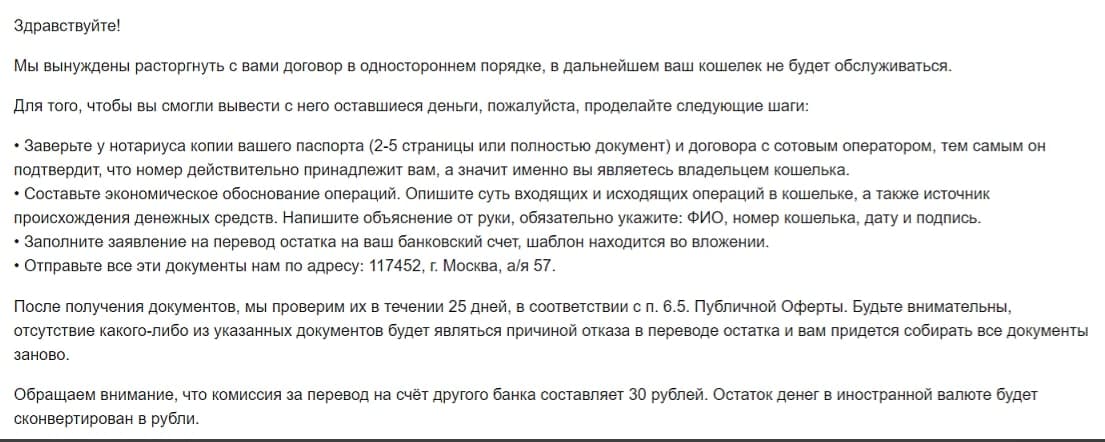 Здравствуйте!

Мы вынуждены расторгнуть с вами договор в одностороннем порядке, в дальнейшем ваш кошелек не будет обслуживаться.

Для того, чтобы вы смогли вывести с него оставшиеся деньги, пожалуйста, проделайте следующие шаги:

• Заверьте у нотариуса копии вашего паспорта (2-5 страницы или полностью документ) и договора с сотовым оператором, тем самым он подтвердит, что номер действительно принадлежит вам, а значит именно вы являетесь владельцем кошелька.
• Составьте экономическое обоснование операций. Опишите суть входящих и исходящих операций в кошельке, а также источник происхождения денежных средств. Напишите объяснение от руки, обязательно укажите: ФИО, номер кошелька, дату и подпись.
• Заполните заявление на перевод остатка на ваш банковский счет, шаблон находится во вложении.
• Отправьте все эти документы нам по адресу: 117452, г. Москва, а/я 57.

После получения документов, мы проверим их в течении 25 дней, в соответствии с п. 6.5. Публичной Оферты. Будьте внимательны, отсутствие какого-либо из указанных документов будет являться причиной отказа в переводе остатка и вам придется собирать все документы заново.

Обращаем внимание, что комиссия за перевод на счёт другого банка составляет 30 рублей. Остаток денег в иностранной валюте будет сконвертирован в рубли.